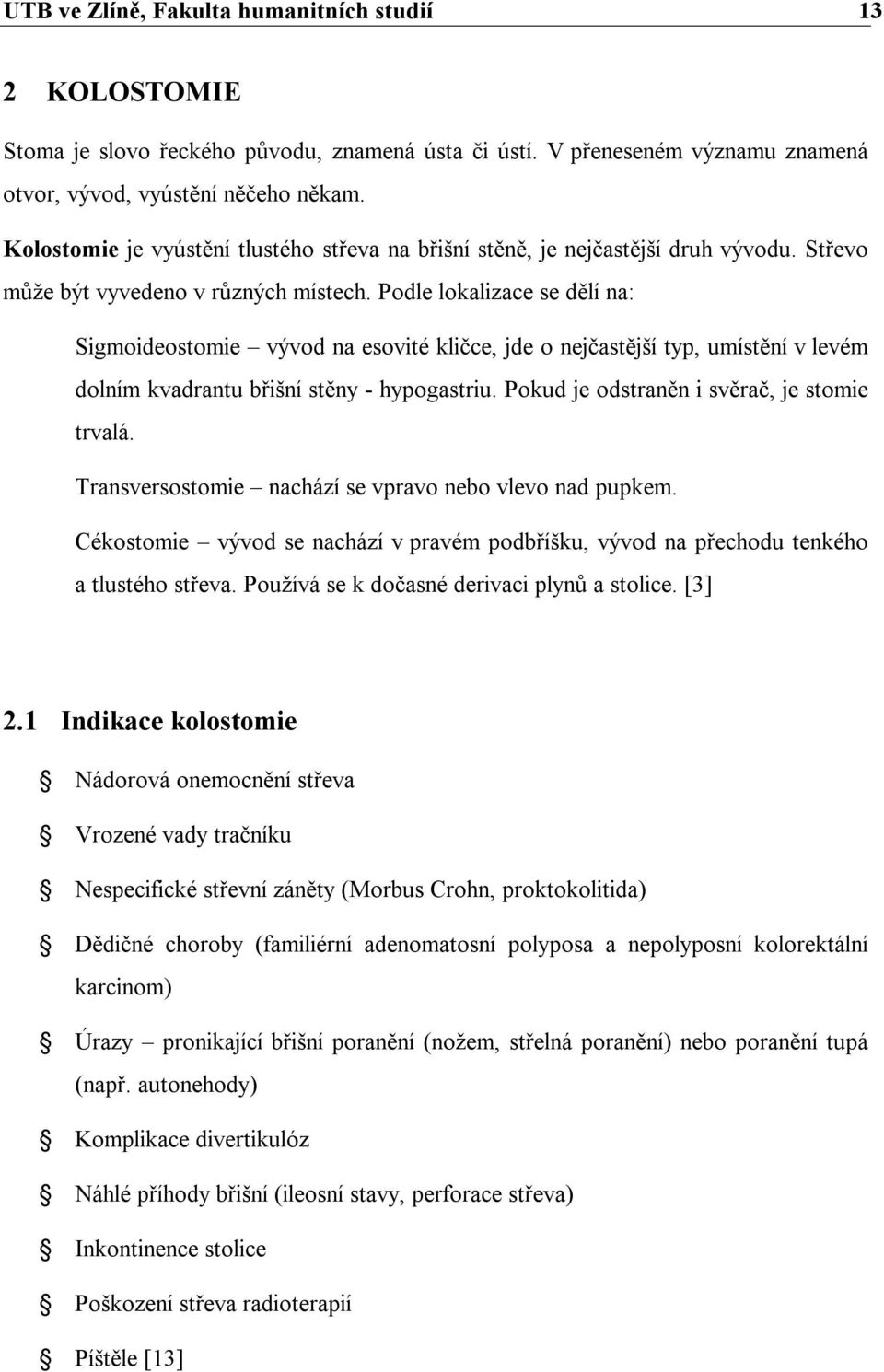 UTB ve Zlíně, Fakulta humanitních studií 13

2 KOLOSTOMIE

Stoma je slovo řeckého původu, znamená ústa či ústí. V přeneseném významu znamená otvor, vývod, vyústění něčeho někam.

Kolostomie je vyústění tlustého střeva na břišní stěně, je nejčastější druh vývodu. Střevo může být vyvedeno v různých místech. Podle lokalizace se dělí na:

Sigmoideostomie – vývod na esovité kličce, jde o nejčastější typ, umístění v levém dolním kvadrantu břišní stěny - hypogastriu. Pokud je odstraněn i svěrač, je stomie trvalá.

Transversostomie – nachází se vpravo nebo vlevo nad pupkem.

Cékostomie – vývod se nachází v pravém podbříšku, vývod na přechodu tenkého a tlustého střeva. Používá se k dočasné derivaci plynů a stolice. [3]

2.1 Indikace kolostomie

Nádorová onemocnění střeva

Vrozené vady tračníku

Nespecifické střevní záněty (Morbus Crohn, proktokolitida)

Dědičné choroby (familiérní adenomatosní polyposa a nepolyposní kolorektální karcinom)

Úrazy – pronikající břišní poranění (nožem, střelná poranění) nebo poranění tupá (např. autonehody)

Komplikace divertikulóz

Náhlé příhody břišní (ileosní stavy, perforace střeva)

Inkontinence stolice

Poškození střeva radioterapií

Píštěle [13]